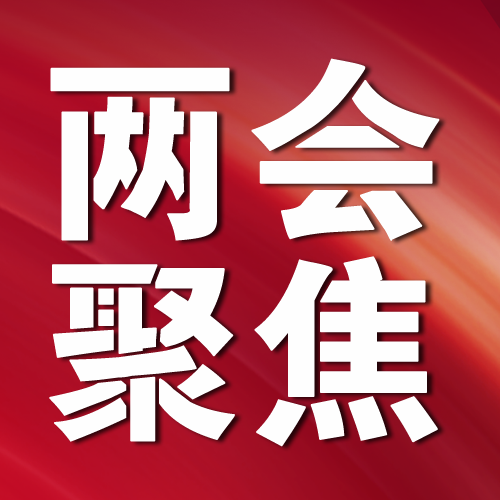 两会
聚焦